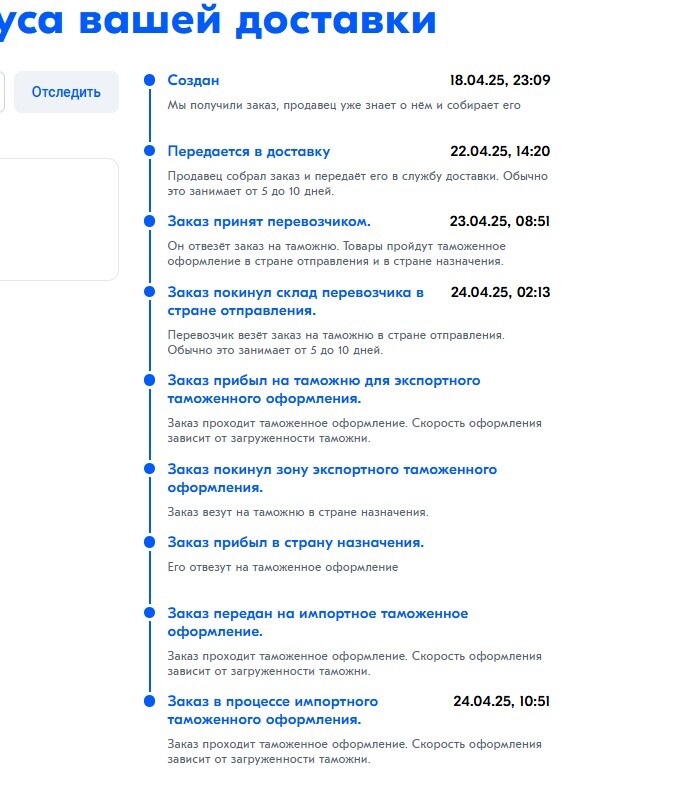 уса вашей доставки

Отследить

Создан 18.04.25, 23:09
Мы получили заказ, продавец уже знает о нём и собирает его

Передается в доставку 22.04.25, 14:20
Продавец собрал заказ и передаёт его в службу доставки. Обычно это занимает от 5 до 10 дней.

Заказ принят перевозчиком. 23.04.25, 08:51
Он отвезёт заказ на таможню. Товары пройдут таможенное оформление в стране отправления и в стране назначения.

Заказ покинул склад перевозчика в стране отправления. 24.04.25, 02:13
Перевозчик везёт заказ на таможню в стране отправления. Обычно это занимает от 5 до 10 дней.

Заказ прибыл на таможню для экспортного таможенного оформления.
Заказ проходит таможенное оформление. Скорость оформления зависит от загруженности таможни.

Заказ покинул зону экспортного таможенного оформления.
Заказ везут на таможню в стране назначения.

Заказ прибыл в страну назначения.
Его отвезут на таможенное оформление

Заказ передан на импортное таможенное оформление.
Заказ проходит таможенное оформление. Скорость оформления зависит от загруженности таможни.

Заказ в процессе импортного таможенного оформления. 24.04.25, 10:51
Заказ проходит таможенное оформление. Скорость оформления зависит от загруженности таможни.